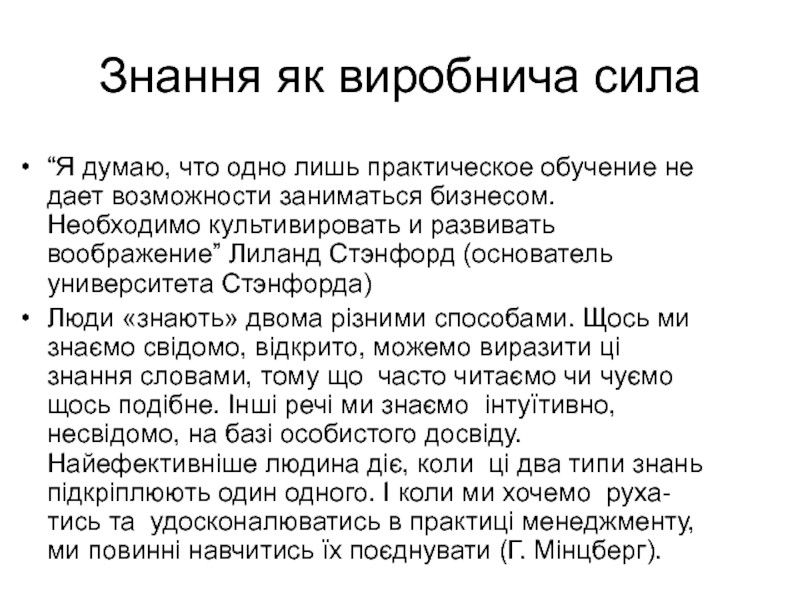 Знання як виробнича сила

• “Я думаю, что одно лишь практическое обучение не дает возможности заниматься бизнесом. Необходимо культивировать и развивать воображение” Лиланд Стэнфорд (основатель университета Стэнфорда)

• Люди «знають» двома різними способами. Щось ми знаємо свідомо, відкрито, можемо виразити ці знання словами, тому що часто читаємо чи чуємо щось подібне. Інші речі ми знаємо інтуїтивно, несвідомо, на базі особистого досвіду. Найефективніше людина діє, коли ці два типи знань підкріплюють один одного. І коли ми хочемо рухатись та удосконалюватись в практиці менеджменту, ми повинні навчитись їх поєднувати (Г. Мінцберг).